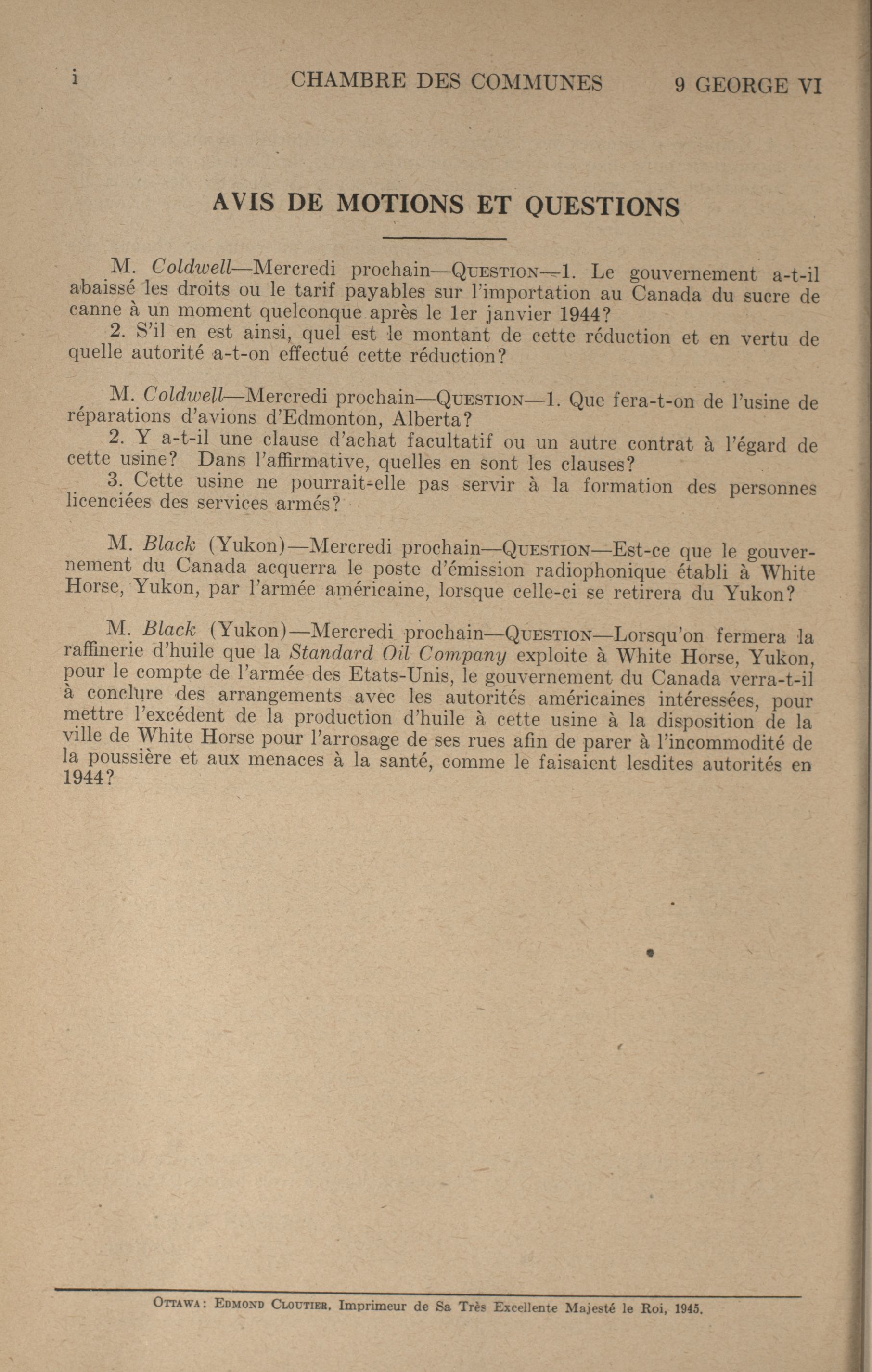 i CHAMBRE DES COMMUNES 9 GEORGE VI

AVIS DE MOTIONS ET QUESTIONS

M. Coldwell—Mercredi prochain—QUESTION—1. Le gouvernement a-t-il abaissé les droits ou le tarif payables sur l'importation au Canada du sucre de canne à un moment quelconque après le 1er janvier 1944?
2. S'il en est ainsi, quel est le montant de cette réduction et en vertu de quelle autorité a-t-on effectué cette réduction?

M. Coldwell—Mercredi prochain—QUESTION—1. Que fera-t-on de l'usine de réparations d'avions d'Edmonton, Alberta?
2. Y a-t-il une clause d'achat facultatif ou un autre contrat à l'égard de cette usine? Dans l'affirmative, quelles en sont les clauses?
3. Cette usine ne pourrait-elle pas servir à la formation des personnes licenciées des services armés?

M. Black (Yukon)—Mercredi prochain—QUESTION—Est-ce que le gouvernement du Canada acquerra le poste d'émission radiophonique établi à White Horse, Yukon, par l'armée américaine, lorsque celle-ci se retirera du Yukon?

M. Black (Yukon)—Mercredi prochain—QUESTION—Lorsqu'on fermera la raffinerie d'huile que la Standard Oil Company exploite à White Horse, Yukon, pour le compte de l'armée des Etats-Unis, le gouvernement du Canada verra-t-il à conclure des arrangements avec les autorités américaines intéressées, pour mettre l'excédent de la production d'huile à cette usine à la disposition de la ville de White Horse pour l'arrosage de ses rues afin de parer à l'incommodité de la poussière et aux menaces à la santé, comme le faisaient lesdites autorités en 1944?

OTTAWA: EDMOND CLOUTIER, Imprimeur de Sa Très Excellente Majesté le Roi, 1945.